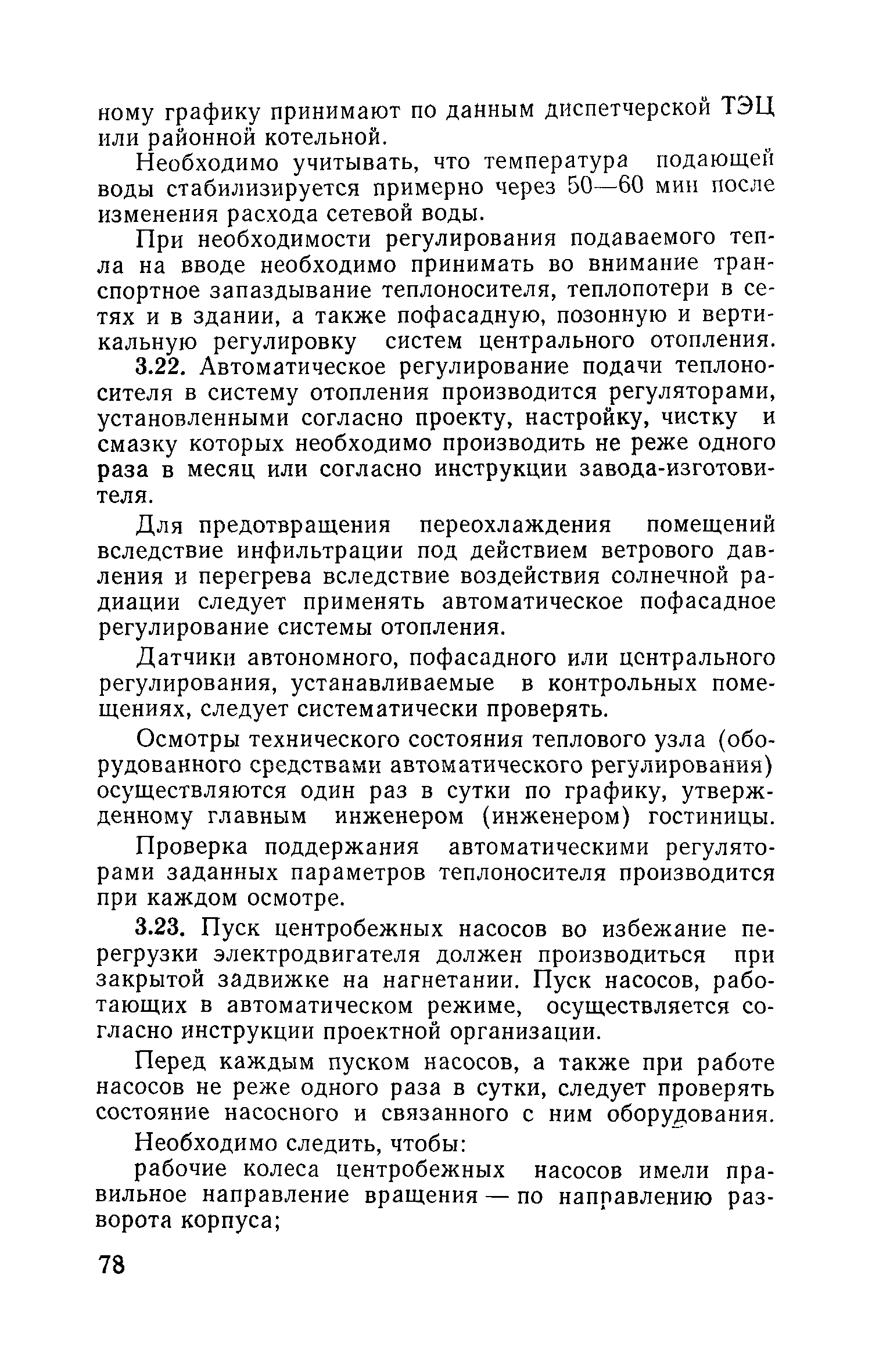 ному графику принимают по данным диспетчерской ТЭЦ или районной котельной.

Необходимо учитывать, что температура подающей воды стабилизируется примерно через 50—60 мин после изменения расхода сетевой воды.

При необходимости регулирования подаваемого тепла на вводе необходимо принимать во внимание транспортное запаздывание теплоносителя, теплопотери в сетях и в здании, а также пофасадную, позонную и вертикальную регулировку систем центрального отопления.

3.22. Автоматическое регулирование подачи теплоносителя в систему отопления производится регуляторами, установленными согласно проекту, настройку, чистку и смазку которых необходимо производить не реже одного раза в месяц или согласно инструкции завода-изготовителя.

Для предотвращения переохлаждения помещений вследствие инфильтрации под действием ветрового давления и перегрева вследствие воздействия солнечной радиации следует применять автоматическое пофасадное регулирование системы отопления.

Датчики автономного, пофасадного или центрального регулирования, устанавливаемые в контрольных помещениях, следует систематически проверять.

Осмотры технического состояния теплового узла (оборудованного средствами автоматического регулирования) осуществляются один раз в сутки по графику, утвержденному главным инженером (инженером) гостиницы.

Проверка поддержания автоматическими регуляторами заданных параметров теплоносителя производится при каждом осмотре.

3.23. Пуск центробежных насосов во избежание перегрузки электродвигателя должен производиться при закрытой задвижке на нагнетании. Пуск насосов, работающих в автоматическом режиме, осуществляется согласно инструкции проектной организации.

Перед каждым пуском насосов, а также при работе насосов не реже одного раза в сутки, следует проверять состояние насосного и связанного с ним оборудования.

Необходимо следить, чтобы:

рабочие колеса центробежных насосов имели правильное направление вращения — по направлению разворота корпуса;

78